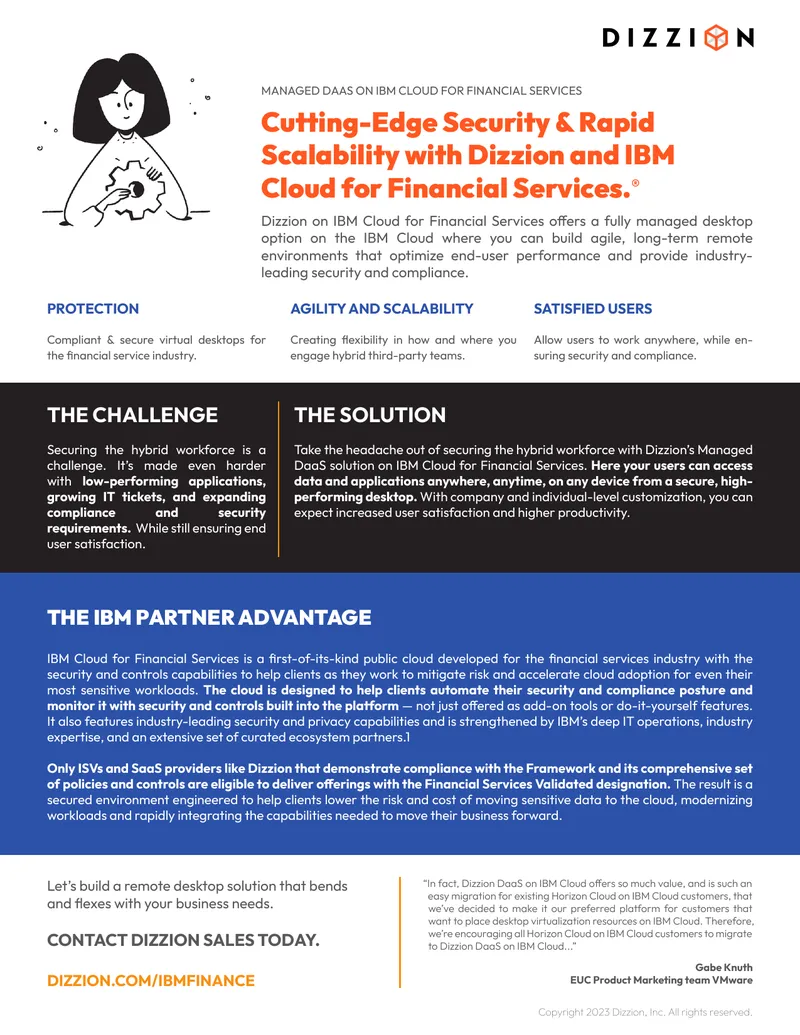 DIZZION

MANAGED DAAS ON IBM CLOUD FOR FINANCIAL SERVICES

Cutting-Edge Security & Rapid Scalability with Dizzion and IBM Cloud for Financial Services.®

Dizzion on IBM Cloud for Financial Services offers a fully managed desktop option on the IBM Cloud where you can build agile, long-term remote environments that optimize end-user performance and provide industry-leading security and compliance.

PROTECTION

Compliant & secure virtual desktops for the financial service industry.

AGILITY AND SCALABILITY

Creating flexibility in how and where you engage hybrid third-party teams.

SATISFIED USERS

Allow users to work anywhere, while ensuring security and compliance.

THE CHALLENGE

Securing the hybrid workforce is a challenge. It's made even harder with low-performing applications, growing IT tickets, and expanding compliance and security requirements. While still ensuring end user satisfaction.

THE SOLUTION

Take the headache out of securing the hybrid workforce with Dizzion's Managed DaaS solution on IBM Cloud for Financial Services. Here your users can access data and applications anywhere, anytime, on any device from a secure, high-performing desktop. With company and individual-level customization, you can expect increased user satisfaction and higher productivity.

THE IBM PARTNER ADVANTAGE

IBM Cloud for Financial Services is a first-of-its-kind public cloud developed for the financial services industry with the security and controls capabilities to help clients as they work to mitigate risk and accelerate cloud adoption for even their most sensitive workloads. The cloud is designed to help clients automate their security and compliance posture and monitor it with security and controls built into the platform — not just offered as add-on tools or do-it-yourself features. It also features industry-leading security and privacy capabilities and is strengthened by IBM's deep IT operations, industry expertise, and an extensive set of curated ecosystem partners.1

Only ISVs and SaaS providers like Dizzion that demonstrate compliance with the Framework and its comprehensive set of policies and controls are eligible to deliver offerings with the Financial Services Validated designation. The result is a secured environment engineered to help clients lower the risk and cost of moving sensitive data to the cloud, modernizing workloads and rapidly integrating the capabilities needed to move their business forward.

Let's build a remote desktop solution that bends and flexes with your business needs.

CONTACT DIZZION SALES TODAY.

DIZZION.COM/IBMFINANCE

"In fact, Dizzion DaaS on IBM Cloud offers so much value, and is such an easy migration for existing Horizon Cloud on IBM Cloud customers, that we've decided to make it our preferred platform for customers that want to place desktop virtualization resources on IBM Cloud. Therefore, we're encouraging all Horizon Cloud on IBM Cloud customers to migrate to Dizzion DaaS on IBM Cloud..."

Gabe Knuth
EUC Product Marketing team VMware

Copyright 2023 Dizzion, Inc. All rights reserved.